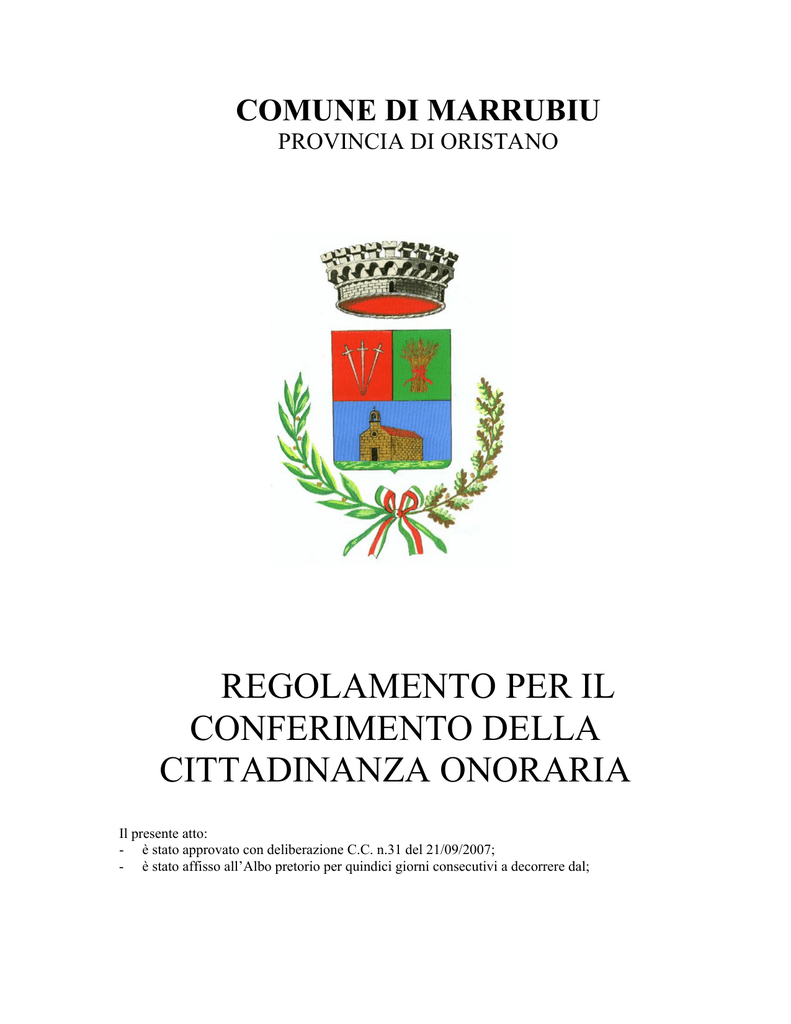 COMUNE DI MARRUBIU
PROVINCIA DI ORISTANO

REGOLAMENTO PER IL CONFERIMENTO DELLA CITTADINANZA ONORARIA

Il presente atto:
- è stato approvato con deliberazione C.C. n.31 del 21/09/2007;
- è stato affisso all'Albo pretorio per quindici giorni consecutivi a decorrere dal;